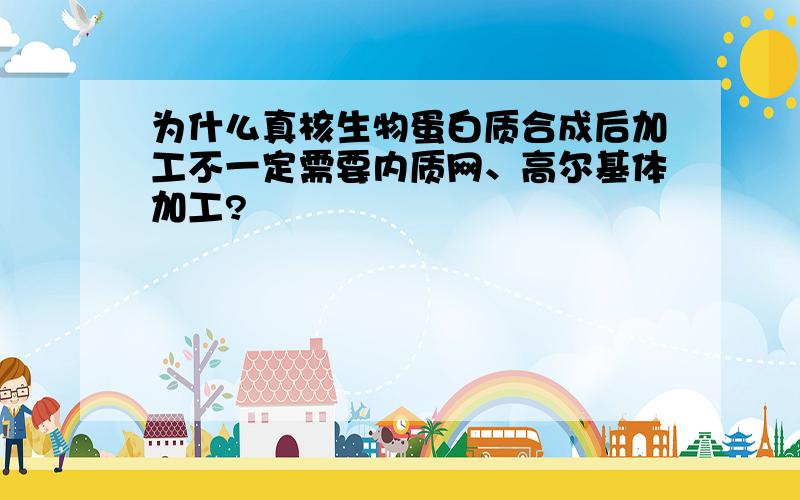 为什么真核生物蛋白质合成后加工不一定需要内质网、高尔基体加工?